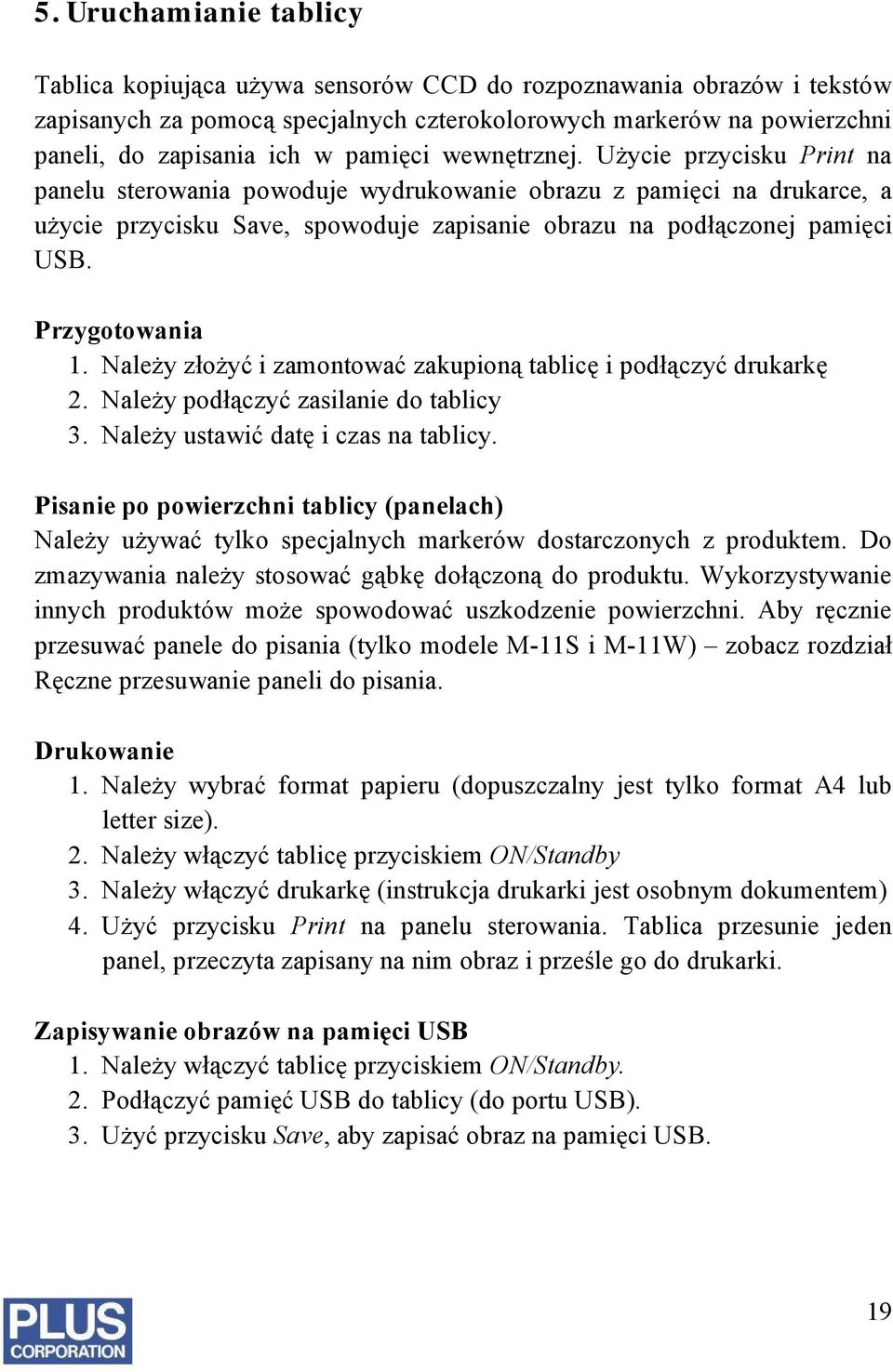 5. Uruchamianie tablicy

Tablica kopiująca używa sensorów CCD do rozpoznawania obrazów i tekstów zapisanych za pomocą specjalnych czterokolorowych markerów na powierzchni paneli, do zapisania ich w pamięci wewnętrznej. Użycie przycisku Print na panelu sterowania powoduje wydrukowanie obrazu z pamięci na drukarce, a użycie przycisku Save, spowoduje zapisanie obrazu na podłączonej pamięci USB.

Przygotowania
1. Należy złożyć i zamontować zakupioną tablicę i podłączyć drukarkę
2. Należy podłączyć zasilanie do tablicy
3. Należy ustawić datę i czas na tablicy.

Pisanie po powierzchni tablicy (panelach)
Należy używać tylko specjalnych markerów dostarczonych z produktem. Do zmazywania należy stosować gąbkę dołączoną do produktu. Wykorzystywanie innych produktów może spowodować uszkodzenie powierzchni. Aby ręcznie przesuwać panele do pisania (tylko modele M-11S i M-11W) – zobacz rozdział Ręczne przesuwanie paneli do pisania.

Drukowanie
1. Należy wybrać format papieru (dopuszczalny jest tylko format A4 lub letter size).
2. Należy włączyć tablicę przyciskiem ON/Standby
3. Należy włączyć drukarkę (instrukcja drukarki jest osobnym dokumentem)
4. Użyć przycisku Print na panelu sterowania. Tablica przesunie jeden panel, przeczyta zapisany na nim obraz i prześle go do drukarki.

Zapisywanie obrazów na pamięci USB
1. Należy włączyć tablicę przyciskiem ON/Standby.
2. Podłączyć pamięć USB do tablicy (do portu USB).
3. Użyć przycisku Save, aby zapisać obraz na pamięci USB.

PLUS CORPORATION

19